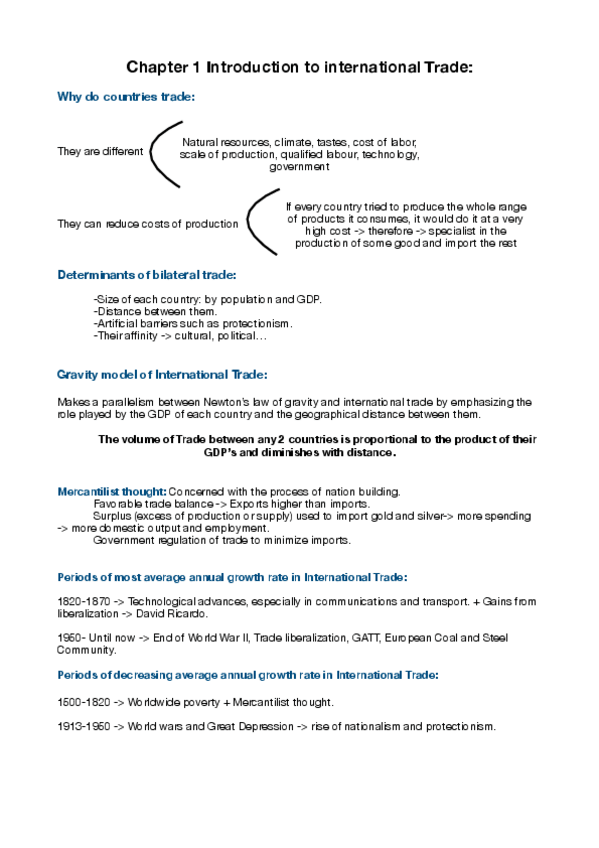 Chapter 1 Introduction to international Trade:

Why do countries trade:

They are different

Natural resources, climate, tastes, cost of labor, scale of production, qualified labour, technology, government

They can reduce costs of production

If every country tried to produce the whole range of products it consumes, it would do it at a very high cost -> therefore -> specialist in the production of some good and import the rest

Determinants of bilateral trade:

-Size of each country: by population and GDP.
-Distance between them.
-Artificial barriers such as protectionism.
-Their affinity -> cultural, political…

Gravity model of International Trade:

Makes a parallelism between Newton's law of gravity and international trade by emphasizing the role played by the GDP of each country and the geographical distance between them.

The volume of Trade between any 2 countries is proportional to the product of their GDP's and diminishes with distance.

Mercantilist thought: Concerned with the process of nation building.
Favorable trade balance -> Exports higher than imports.
Surplus (excess of production or supply) used to import gold and silver-> more spending -> more domestic output and employment.
Government regulation of trade to minimize imports.

Periods of most average annual growth rate in International Trade:

1820-1870 -> Technological advances, especially in communications and transport. + Gains from liberalization -> David Ricardo.

1950- Until now -> End of World War II, Trade liberalization, GATT, European Coal and Steel Community.

Periods of decreasing average annual growth rate in International Trade:

1500-1820 -> Worldwide poverty + Mercantilist thought.

1913-1950 -> World wars and Great Depression -> rise of nationalism and protectionism.